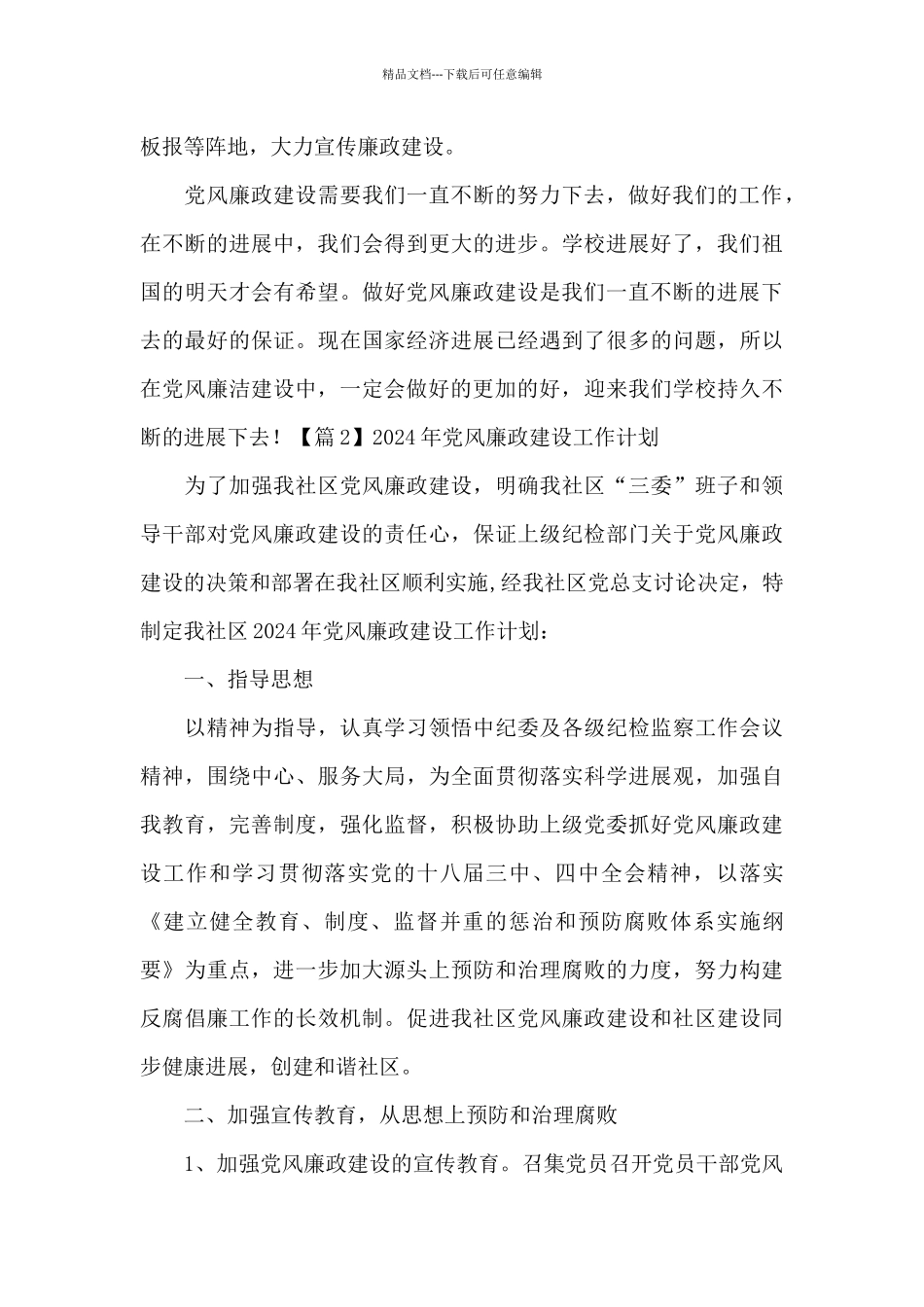 精品文档---下载后可任意编辑

板报等阵地，大力宣传廉政建设。

党风廉政建设需要我们一直不断的努力下去，做好我们的工作，在不断的进展中，我们会得到更大的进步。学校进展好了，我们祖国的明天才会有希望。做好党风廉政建设是我们一直不断的进展下去的最好的保证。现在国家经济进展已经遇到了很多的问题，所以在党风廉洁建设中，一定会做好的更加的好，迎来我们学校持久不断的进展下去！【篇2】2024年党风廉政建设工作计划

为了加强我社区党风廉政建设，明确我社区“三委”班子和领导干部对党风廉政建设的责任心，保证上级纪检部门关于党风廉政建设的决策和部署在我社区顺利实施,经我社区党总支讨论决定，特制定我社区2024年党风廉政建设工作计划：

一、指导思想

以精神为指导，认真学习领悟中纪委及各级纪检监察工作会议精神，围绕中心、服务大局，为全面贯彻落实科学进展观，加强自我教育，完善制度，强化监督，积极协助上级党委抓好党风廉政建设工作和学习贯彻落实党的十八届三中、四中全会精神，以落实《建立健全教育、制度、监督并重的惩治和预防腐败体系实施纲要》为重点，进一步加大源头上预防和治理腐败的力度，努力构建反腐倡廉工作的长效机制。促进我社区党风廉政建设和社区建设同步健康进展，创建和谐社区。

二、加强宣传教育，从思想上预防和治理腐败

1、加强党风廉政建设的宣传教育。召集党员召开党员干部党风